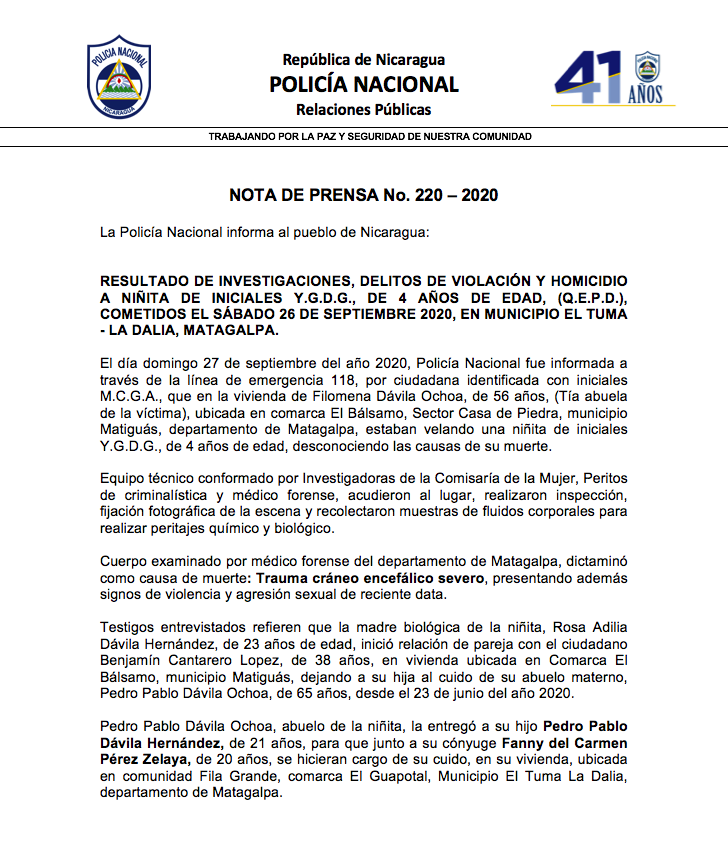 POLICIA NACIONAL
NICARAGUA

República de Nicaragua
POLICÍA NACIONAL
Relaciones Públicas

41 AÑOS

TRABAJANDO POR LA PAZ Y SEGURIDAD DE NUESTRA COMUNIDAD

NOTA DE PRENSA No. 220 – 2020

La Policía Nacional informa al pueblo de Nicaragua:

RESULTADO DE INVESTIGACIONES, DELITOS DE VIOLACIÓN Y HOMICIDIO A NIÑITA DE INICIALES Y.G.D.G., DE 4 AÑOS DE EDAD, (Q.E.P.D.), COMETIDOS EL SÁBADO 26 DE SEPTIEMBRE 2020, EN MUNICIPIO EL TUMA - LA DALIA, MATAGALPA.

El día domingo 27 de septiembre del año 2020, Policía Nacional fue informada a través de la línea de emergencia 118, por ciudadana identificada con iniciales M.C.G.A., que en la vivienda de Filomena Dávila Ochoa, de 56 años, (Tía abuela de la víctima), ubicada en comarca El Bálsamo, Sector Casa de Piedra, municipio Matiguás, departamento de Matagalpa, estaban velando una niñita de iniciales Y.G.D.G., de 4 años de edad, desconociendo las causas de su muerte.

Equipo técnico conformado por Investigadoras de la Comisaría de la Mujer, Peritos de criminalística y médico forense, acudieron al lugar, realizaron inspección, fijación fotográfica de la escena y recolectaron muestras de fluidos corporales para realizar peritajes químico y biológico.

Cuerpo examinado por médico forense del departamento de Matagalpa, dictaminó como causa de muerte: Trauma cráneo encefálico severo, presentando además signos de violencia y agresión sexual de reciente data.

Testigos entrevistados refieren que la madre biológica de la niñita, Rosa Adilia Dávila Hernández, de 23 años de edad, inició relación de pareja con el ciudadano Benjamín Cantarero Lopez, de 38 años, en vivienda ubicada en Comarca El Bálsamo, municipio Matiguás, dejando a su hija al cuido de su abuelo materno, Pedro Pablo Dávila Ochoa, de 65 años, desde el 23 de junio del año 2020.

Pedro Pablo Dávila Ochoa, abuelo de la niñita, la entregó a su hijo Pedro Pablo Dávila Hernández, de 21 años, para que junto a su cónyuge Fanny del Carmen Pérez Zelaya, de 20 años, se hicieran cargo de su cuido, en su vivienda, ubicada en comunidad Fila Grande, comarca El Guapotal, Municipio El Tuma La Dalia, departamento de Matagalpa.